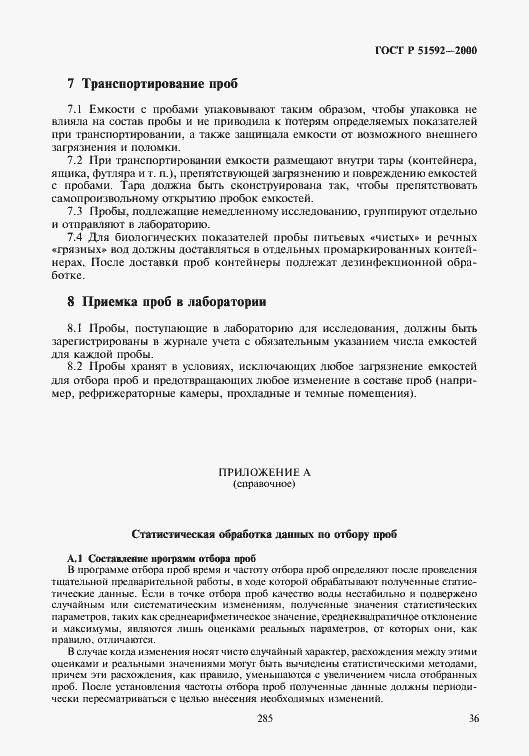 ГОСТ Р 51592—2000

7 Транспортирование проб

7.1 Емкости с пробами упаковывают таким образом, чтобы упаковка не влияла на состав пробы и не приводила к потерям определяемых показателей при транспортировании, а также защищала емкости от возможного внешнего загрязнения и поломки.

7.2 При транспортировании емкости размещают внутри тары (контейнера, ящика, футляра и т. п.), препятствующей загрязнению и повреждению емкостей с пробами. Тара должна быть сконструирована так, чтобы препятствовать самопроизвольному открытию пробок емкостей.

7.3 Пробы, подлежащие немедленному исследованию, группируют отдельно и отправляют в лабораторию.

7.4 Для биологических показателей пробы питьевых «чистых» и речных «грязных» вод должны доставляться в отдельных промаркированных контейнерах. После доставки проб контейнеры подлежат дезинфекционной обработке.

8 Приемка проб в лаборатории

8.1 Пробы, поступающие в лабораторию для исследования, должны быть зарегистрированы в журнале учета с обязательным указанием числа емкостей для каждой пробы.

8.2 Пробы хранят в условиях, исключающих любое загрязнение емкостей для отбора проб и предотвращающих любое изменение в составе проб (например, рефрижераторные камеры, прохладные и темные помещения).

ПРИЛОЖЕНИЕ А
(справочное)

Статистическая обработка данных по отбору проб

А.1 Составление программ отбора проб

В программе отбора проб время и частоту отбора проб определяют после проведения тщательной предварительной работы, в ходе которой обрабатывают полученные статистические данные. Если в точке отбора проб качество воды нестабильно и подвержено случайным или систематическим изменениям, полученные значения статистических параметров, таких как среднеарифметическое значение, среднеквадратичное отклонение и максимумы, являются лишь оценками реальных параметров, от которых они, как правило, отличаются.

В случае когда изменения носят чисто случайный характер, расхождения между этими оценками и реальными значениями могут быть вычислены статистическими методами, причем эти расхождения, как правило, уменьшаются с увеличением числа отобранных проб. После установления частоты отбора проб полученные данные должны периодически пересматриваться с целью внесения необходимых изменений.

285

36